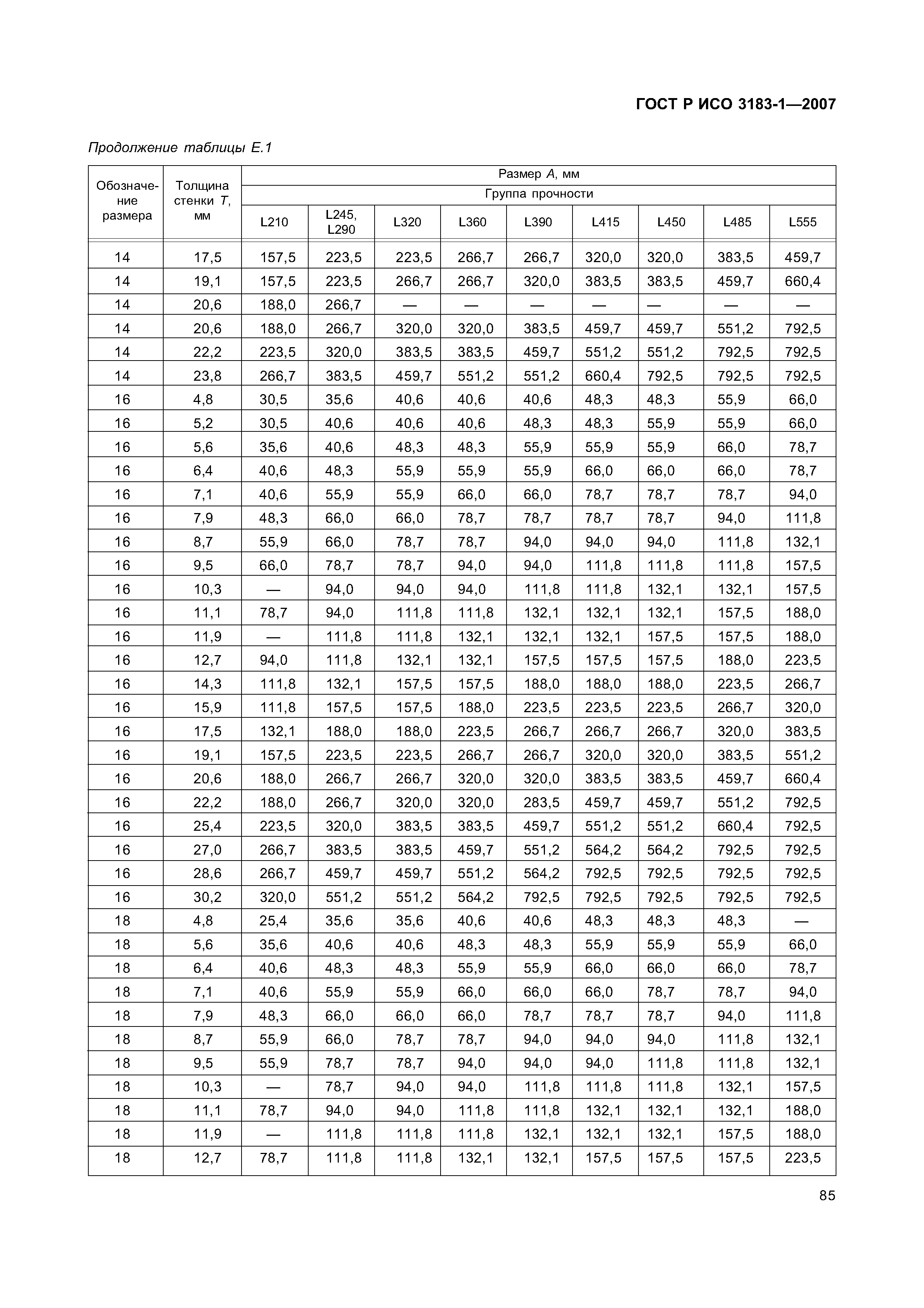 ГОСТ Р ИСО 3183-1—2007

Продолжение таблицы Е.1

| Обозначение размера | Толщина стенки $T$, мм | Размер $A$, мм | | | | | | | | |
|---|---|---|---|---|---|---|---|---|---|---|
| | | Группа прочности | | | | | | | | |
| | | L210 | L245, L290 | L320 | L360 | L390 | L415 | L450 | L485 | L555 |
| 14 | 17,5 | 157,5 | 223,5 | 223,5 | 266,7 | 266,7 | 320,0 | 320,0 | 383,5 | 459,7 |
| 14 | 19,1 | 157,5 | 223,5 | 266,7 | 266,7 | 320,0 | 383,5 | 383,5 | 459,7 | 660,4 |
| 14 | 20,6 | 188,0 | 266,7 | — | — | — | — | — | — | — |
| 14 | 20,6 | 188,0 | 266,7 | 320,0 | 320,0 | 383,5 | 459,7 | 459,7 | 551,2 | 792,5 |
| 14 | 22,2 | 223,5 | 320,0 | 383,5 | 383,5 | 459,7 | 551,2 | 551,2 | 792,5 | 792,5 |
| 14 | 23,8 | 266,7 | 383,5 | 459,7 | 551,2 | 551,2 | 660,4 | 792,5 | 792,5 | 792,5 |
| 16 | 4,8 | 30,5 | 35,6 | 40,6 | 40,6 | 40,6 | 48,3 | 48,3 | 55,9 | 66,0 |
| 16 | 5,2 | 30,5 | 40,6 | 40,6 | 40,6 | 48,3 | 48,3 | 55,9 | 55,9 | 66,0 |
| 16 | 5,6 | 35,6 | 40,6 | 48,3 | 48,3 | 55,9 | 55,9 | 55,9 | 66,0 | 78,7 |
| 16 | 6,4 | 40,6 | 48,3 | 55,9 | 55,9 | 55,9 | 66,0 | 66,0 | 66,0 | 78,7 |
| 16 | 7,1 | 40,6 | 55,9 | 55,9 | 66,0 | 66,0 | 78,7 | 78,7 | 78,7 | 94,0 |
| 16 | 7,9 | 48,3 | 66,0 | 66,0 | 78,7 | 78,7 | 78,7 | 78,7 | 94,0 | 111,8 |
| 16 | 8,7 | 55,9 | 66,0 | 78,7 | 78,7 | 94,0 | 94,0 | 94,0 | 111,8 | 132,1 |
| 16 | 9,5 | 66,0 | 78,7 | 78,7 | 94,0 | 94,0 | 111,8 | 111,8 | 111,8 | 157,5 |
| 16 | 10,3 | — | 94,0 | 94,0 | 94,0 | 111,8 | 111,8 | 132,1 | 132,1 | 157,5 |
| 16 | 11,1 | 78,7 | 94,0 | 111,8 | 111,8 | 132,1 | 132,1 | 132,1 | 157,5 | 188,0 |
| 16 | 11,9 | — | 111,8 | 111,8 | 132,1 | 132,1 | 132,1 | 157,5 | 157,5 | 188,0 |
| 16 | 12,7 | 94,0 | 111,8 | 132,1 | 132,1 | 157,5 | 157,5 | 157,5 | 188,0 | 223,5 |
| 16 | 14,3 | 111,8 | 132,1 | 157,5 | 157,5 | 188,0 | 188,0 | 188,0 | 223,5 | 266,7 |
| 16 | 15,9 | 111,8 | 157,5 | 157,5 | 188,0 | 223,5 | 223,5 | 223,5 | 266,7 | 320,0 |
| 16 | 17,5 | 132,1 | 188,0 | 188,0 | 223,5 | 266,7 | 266,7 | 266,7 | 320,0 | 383,5 |
| 16 | 19,1 | 157,5 | 223,5 | 223,5 | 266,7 | 266,7 | 320,0 | 320,0 | 383,5 | 551,2 |
| 16 | 20,6 | 188,0 | 266,7 | 266,7 | 320,0 | 320,0 | 383,5 | 383,5 | 459,7 | 660,4 |
| 16 | 22,2 | 188,0 | 266,7 | 320,0 | 320,0 | 283,5 | 459,7 | 459,7 | 551,2 | 792,5 |
| 16 | 25,4 | 223,5 | 320,0 | 383,5 | 383,5 | 459,7 | 551,2 | 551,2 | 660,4 | 792,5 |
| 16 | 27,0 | 266,7 | 383,5 | 383,5 | 459,7 | 551,2 | 564,2 | 564,2 | 792,5 | 792,5 |
| 16 | 28,6 | 266,7 | 459,7 | 459,7 | 551,2 | 564,2 | 792,5 | 792,5 | 792,5 | 792,5 |
| 16 | 30,2 | 320,0 | 551,2 | 551,2 | 564,2 | 792,5 | 792,5 | 792,5 | 792,5 | 792,5 |
| 18 | 4,8 | 25,4 | 35,6 | 35,6 | 40,6 | 40,6 | 48,3 | 48,3 | 48,3 | — |
| 18 | 5,6 | 35,6 | 40,6 | 40,6 | 48,3 | 48,3 | 55,9 | 55,9 | 55,9 | 66,0 |
| 18 | 6,4 | 40,6 | 48,3 | 48,3 | 55,9 | 55,9 | 66,0 | 66,0 | 66,0 | 78,7 |
| 18 | 7,1 | 40,6 | 55,9 | 55,9 | 66,0 | 66,0 | 66,0 | 78,7 | 78,7 | 94,0 |
| 18 | 7,9 | 48,3 | 66,0 | 66,0 | 66,0 | 78,7 | 78,7 | 78,7 | 94,0 | 111,8 |
| 18 | 8,7 | 55,9 | 66,0 | 78,7 | 78,7 | 94,0 | 94,0 | 94,0 | 111,8 | 132,1 |
| 18 | 9,5 | 55,9 | 78,7 | 78,7 | 94,0 | 94,0 | 94,0 | 111,8 | 111,8 | 132,1 |
| 18 | 10,3 | — | 78,7 | 94,0 | 94,0 | 111,8 | 111,8 | 111,8 | 132,1 | 157,5 |
| 18 | 11,1 | 78,7 | 94,0 | 94,0 | 111,8 | 111,8 | 132,1 | 132,1 | 132,1 | 188,0 |
| 18 | 11,9 | — | 111,8 | 111,8 | 111,8 | 132,1 | 132,1 | 132,1 | 157,5 | 188,0 |
| 18 | 12,7 | 78,7 | 111,8 | 111,8 | 132,1 | 132,1 | 157,5 | 157,5 | 157,5 | 223,5 |

85